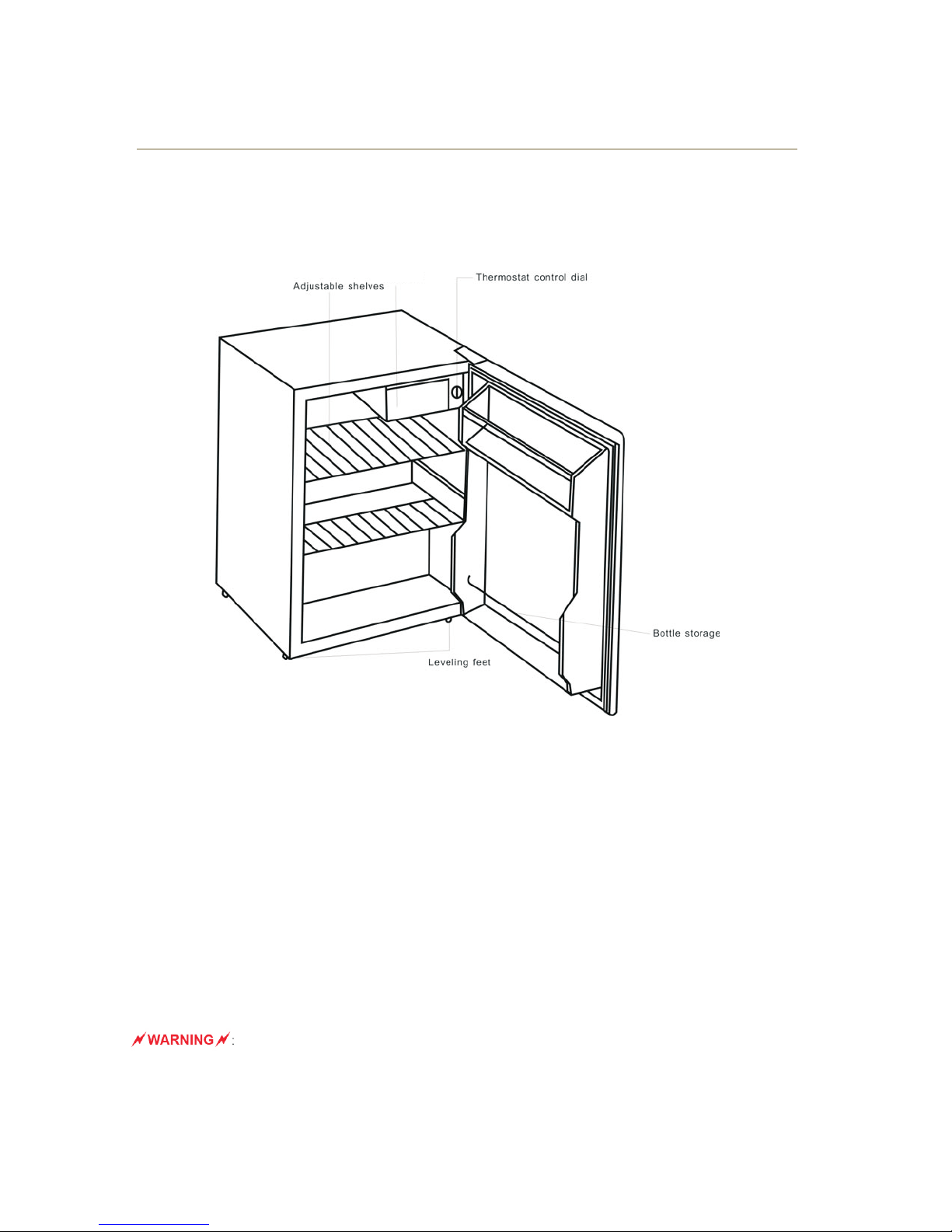 Adjustable shelves

Thermostat control dial

Bottle storage

Leveling feet

WARNING :